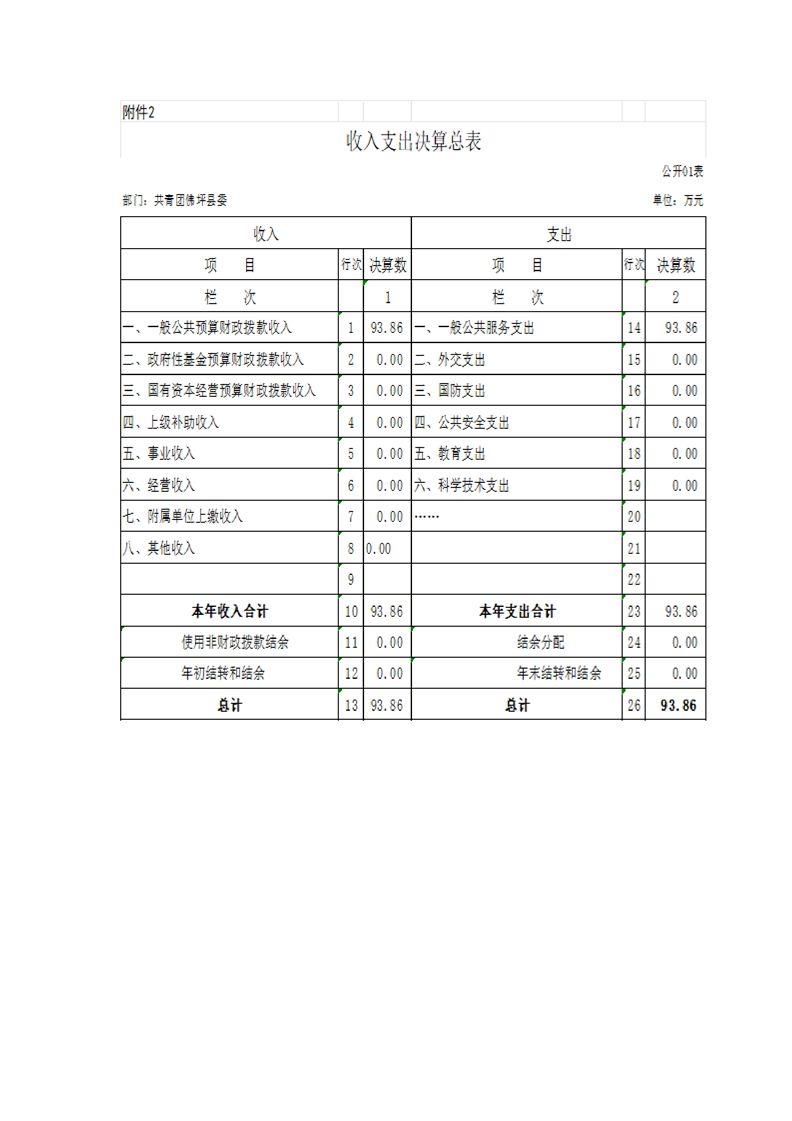 附件2

收入支出决算总表

公开01表

部门：共青团佛坪县委

单位：万元

| 收入 | | | 支出 | | |
|---|---|---|---|---|---|
| 项　　目 | 行次 | 决算数 | 项　　目 | 行次 | 决算数 |
| 栏　　次 | | 1 | 栏　　次 | | 2 |
| 一、一般公共预算财政拨款收入 | 1 | 93.86 | 一、一般公共服务支出 | 14 | 93.86 |
| 二、政府性基金预算财政拨款收入 | 2 | 0.00 | 二、外交支出 | 15 | 0.00 |
| 三、国有资本经营预算财政拨款收入 | 3 | 0.00 | 三、国防支出 | 16 | 0.00 |
| 四、上级补助收入 | 4 | 0.00 | 四、公共安全支出 | 17 | 0.00 |
| 五、事业收入 | 5 | 0.00 | 五、教育支出 | 18 | 0.00 |
| 六、经营收入 | 6 | 0.00 | 六、科学技术支出 | 19 | 0.00 |
| 七、附属单位上缴收入 | 7 | 0.00 | …… | 20 | |
| 八、其他收入 | 8 | 0.00 | | 21 | |
| | 9 | | | 22 | |
| 本年收入合计 | 10 | 93.86 | 本年支出合计 | 23 | 93.86 |
| 使用非财政拨款结余 | 11 | 0.00 | 结余分配 | 24 | 0.00 |
| 年初结转和结余 | 12 | 0.00 | 年末结转和结余 | 25 | 0.00 |
| 总计 | 13 | 93.86 | 总计 | 26 | 93.86 |